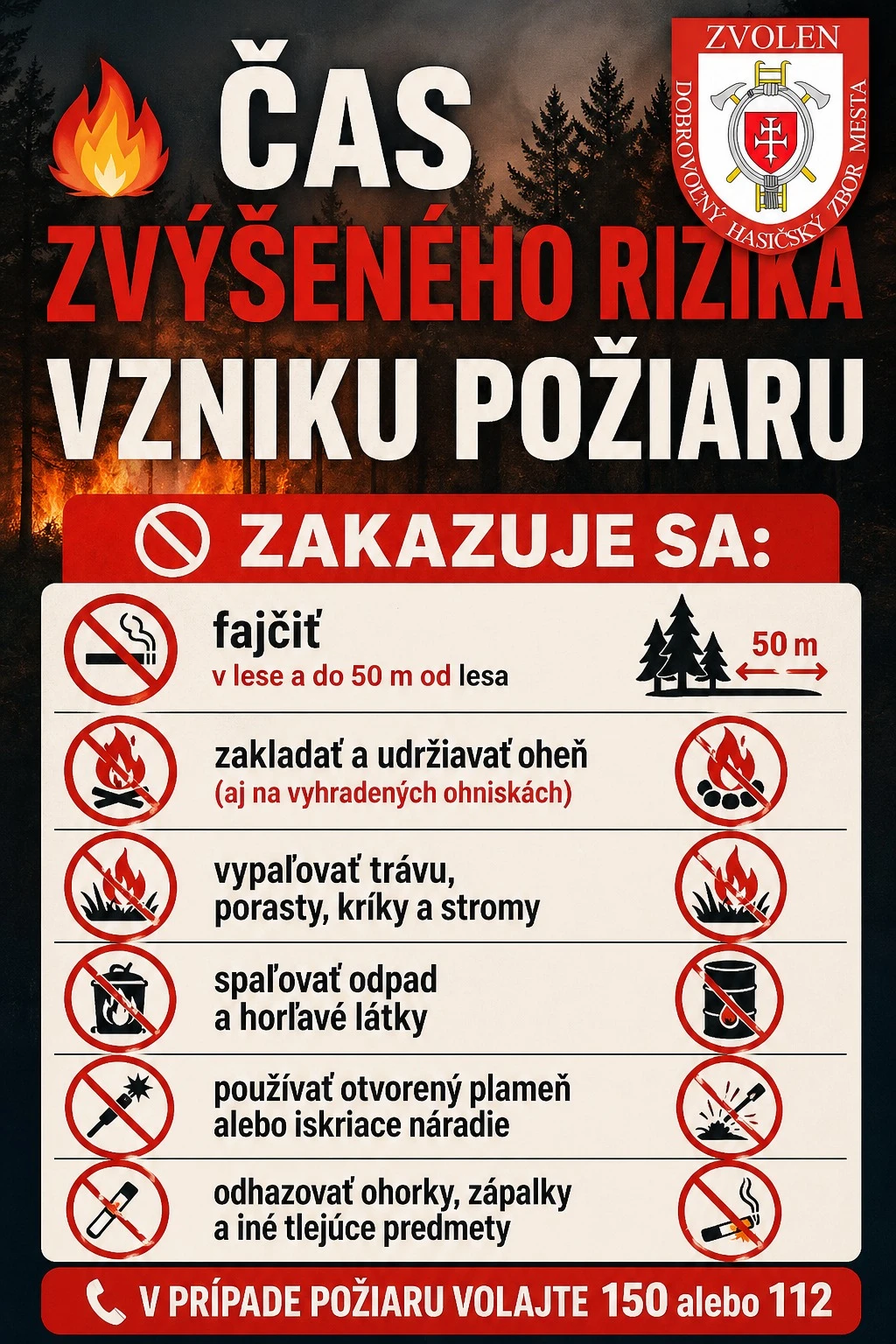 ZVOLEN
DOBROVOĽNÝ HASIČSKÝ ZBOR MESTA

ČAS
ZVÝŠENÉHO RIZIKA
VZNIKU POŽIARU

ZAKAZUJE SA:

fajčiť
v lese a do 50 m od lesa

50 m

zakladať a udržiavať oheň
(aj na vyhradených ohniskách)

vypaľovať trávu, porasty, kríky a stromy

spaľovať odpad a horľavé látky

používať otvorený plameň alebo iskriace náradie

odhazovať ohorky, zápalky a iné tlejúce predmety

V PRÍPADE POŽIARU VOLAJTE 150 alebo 112